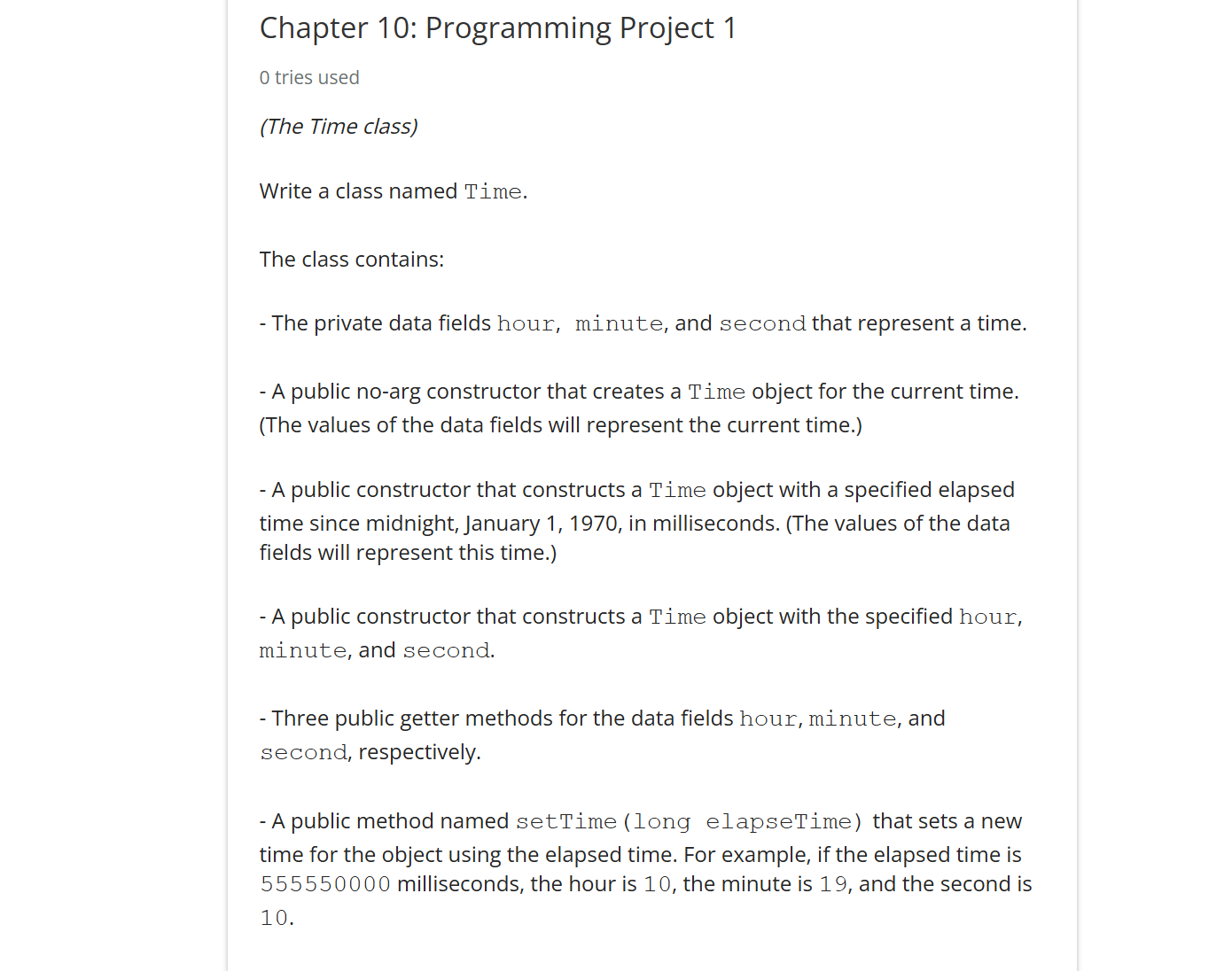 Chapter 10: Programming Project 1

0 tries used

(The Time class)

Write a class named Time.

The class contains:

- The private data fields hour, minute, and second that represent a time.

- A public no-arg constructor that creates a Time object for the current time. (The values of the data fields will represent the current time.)

- A public constructor that constructs a Time object with a specified elapsed time since midnight, January 1, 1970, in milliseconds. (The values of the data fields will represent this time.)

- A public constructor that constructs a Time object with the specified hour, minute, and second.

- Three public getter methods for the data fields hour, minute, and second, respectively.

- A public method named setTime(long elapseTime) that sets a new time for the object using the elapsed time. For example, if the elapsed time is 555550000 milliseconds, the hour is 10, the minute is 19, and the second is 10.